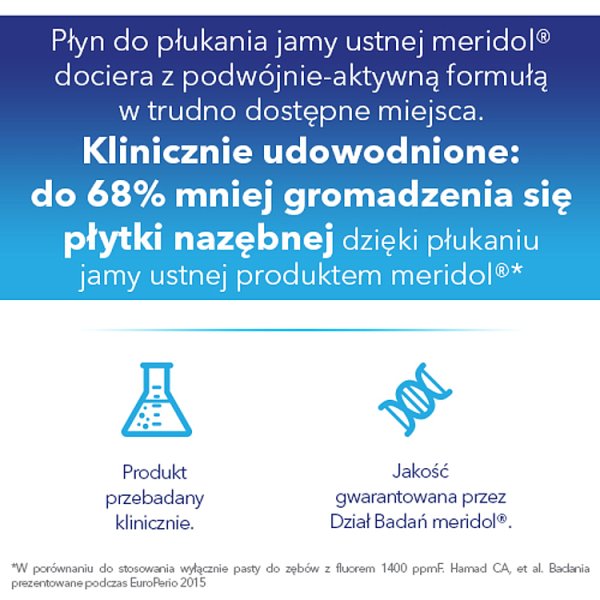 Płyn do płukania jamy ustnej meridol® dociera z podwójnie-aktywną formułą w trudno dostępne miejsca.

Klinicznie udowodnione: do 68% mniej gromadzenia się płytki nazębnej dzięki płukaniu jamy ustnej produktem meridol®*

Produkt przebadany klinicznie.

Jakość gwarantowana przez Dział Badań meridol®.

*W porównaniu do stosowania wyłącznie pasty do zębów z fluorem 1400 ppmF. Hamad CA, et al. Badania prezentowane podczas EuroPerio 2015